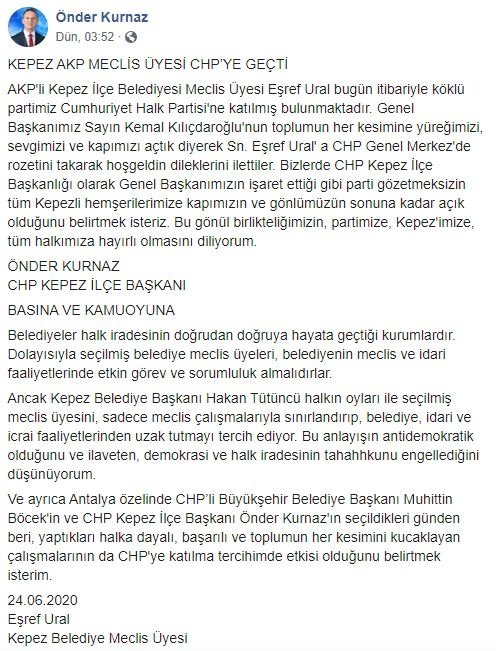 Önder Kurnaz
Dün, 03:52 ·

KEPEZ AKP MECLİS ÜYESİ CHP'YE GEÇTİ

AKP'li Kepez İlçe Belediyesi Meclis Üyesi Eşref Ural bugün itibariyle köklü partimiz Cumhuriyet Halk Partisi'ne katılmış bulunmaktadır. Genel Başkanımız Sayın Kemal Kılıçdaroğlu'nun toplumun her kesimine yüreğimizi, sevgimizi ve kapımızı açtık diyerek Sn. Eşref Ural' a CHP Genel Merkez'de rozetini takarak hoşgeldin dileklerini ilettiler. Bizlerde CHP Kepez İlçe Başkanlığı olarak Genel Başkanımızın işaret ettiği gibi parti gözetmeksizin tüm Kepezli hemşerilerimize kapımızın ve gönlümüzün sonuna kadar açık olduğunu belirtmek isteriz. Bu gönül birlikteliğimizin, partimize, Kepez'imize, tüm halkımıza hayırlı olmasını diliyorum.

ÖNDER KURNAZ
CHP KEPEZ İLÇE BAŞKANI

BASINA VE KAMUOYUNA

Belediyeler halk iradesinin doğrudan doğruya hayata geçtiği kurumlardır. Dolayısıyla seçilmiş belediye meclis üyeleri, belediyenin meclis ve idari faaliyetlerinde etkin görev ve sorumluluk almalıdırlar.

Ancak Kepez Belediye Başkanı Hakan Tütüncü halkın oyları ile seçilmiş meclis üyesini, sadece meclis çalışmalarıyla sınırlandırıp, belediye, idari ve icrai faaliyetlerinden uzak tutmayı tercih ediyor. Bu anlayışın antidemokratik olduğunu ve ilaveten, demokrasi ve halk iradesinin tahahhkunu engellediğini düşünüyorum.

Ve ayrıca Antalya özelinde CHP'li Büyükşehir Belediye Başkanı Muhittin Böcek'in ve CHP Kepez İlçe Başkanı Önder Kurnaz'ın seçildikleri günden beri, yaptıkları halka dayalı, başarılı ve toplumun her kesimini kucaklayan çalışmalarının da CHP'ye katılma tercihimde etkisi olduğunu belirtmek isterim.

24.06.2020
Eşref Ural
Kepez Belediye Meclis Üyesi